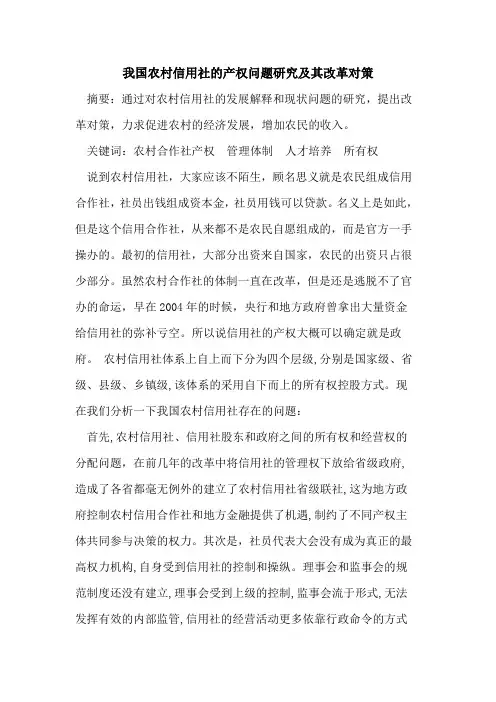 我国农村信用社的产权问题研究及其改革对策

摘要：通过对农村信用社的发展解释和现状问题的研究，提出改革对策，力求促进农村的经济发展，增加农民的收入。

关键词：农村合作社产权　管理体制　人才培养　所有权

说到农村信用社，大家应该不陌生，顾名思义就是农民组成信用合作社，社员出钱组成资本金，社员用钱可以贷款。名义上是如此，但是这个信用合作社，从来都不是农民自愿组成的，而是官方一手操办的。最初的信用社，大部分出资来自国家，农民的出资只占很少部分。虽然农村合作社的体制一直在改革，但是还是逃脱不了官办的命运，早在2004年的时候，央行和地方政府曾拿出大量资金给信用社的弥补亏空。所以说信用社的产权大概可以确定就是政府。 农村信用社体系上自上而下分为四个层级，分别是国家级、省级、县级、乡镇级，该体系的采用自下而上的所有权控股方式。现在我们分析一下我国农村信用社存在的问题：

首先，农村信用社、信用社股东和政府之间的所有权和经营权的分配问题，在前几年的改革中将信用社的管理权下放给省级政府，造成了各省都毫无例外的建立了农村信用社省级联社，这为地方政府控制农村信用合作社和地方金融提供了机遇，制约了不同产权主体共同参与决策的权力。其次是，社员代表大会没有成为真正的最高权力机构，自身受到信用社的控制和操纵。理事会和监事会的规范制度还没有建立，理事会受到上级的控制，监事会流于形式，无法发挥有效的内部监管，信用社的经营活动更多依靠行政命令的方式